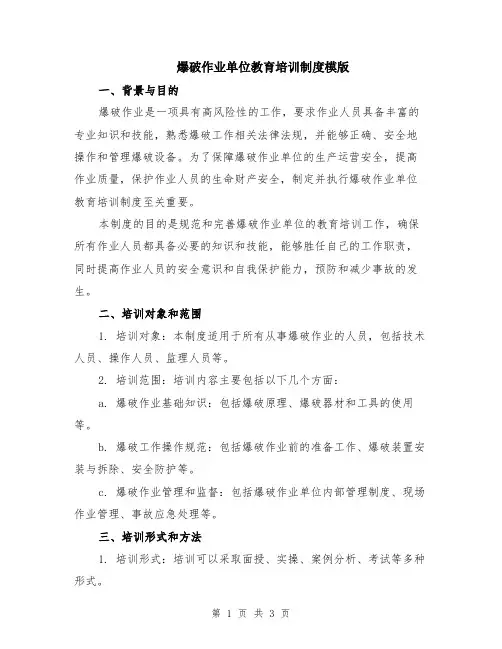 爆破作业单位教育培训制度模版

一、背景与目的

爆破作业是一项具有高风险性的工作，要求作业人员具备丰富的专业知识和技能，熟悉爆破工作相关法律法规，并能够正确、安全地操作和管理爆破设备。为了保障爆破作业单位的生产运营安全，提高作业质量，保护作业人员的生命财产安全，制定并执行爆破作业单位教育培训制度至关重要。

本制度的目的是规范和完善爆破作业单位的教育培训工作，确保所有作业人员都具备必要的知识和技能，能够胜任自己的工作职责，同时提高作业人员的安全意识和自我保护能力，预防和减少事故的发生。

二、培训对象和范围

1. 培训对象：本制度适用于所有从事爆破作业的人员，包括技术人员、操作人员、监理人员等。

2. 培训范围：培训内容主要包括以下几个方面：

a. 爆破作业基础知识：包括爆破原理、爆破器材和工具的使用等。

b. 爆破工作操作规范：包括爆破作业前的准备工作、爆破装置安装与拆除、安全防护等。

c. 爆破作业管理和监督：包括爆破作业单位内部管理制度、现场作业管理、事故应急处理等。

三、培训形式和方法

1. 培训形式：培训可以采取面授、实操、案例分析、考试等多种形式。

第 1 页 共 3 页